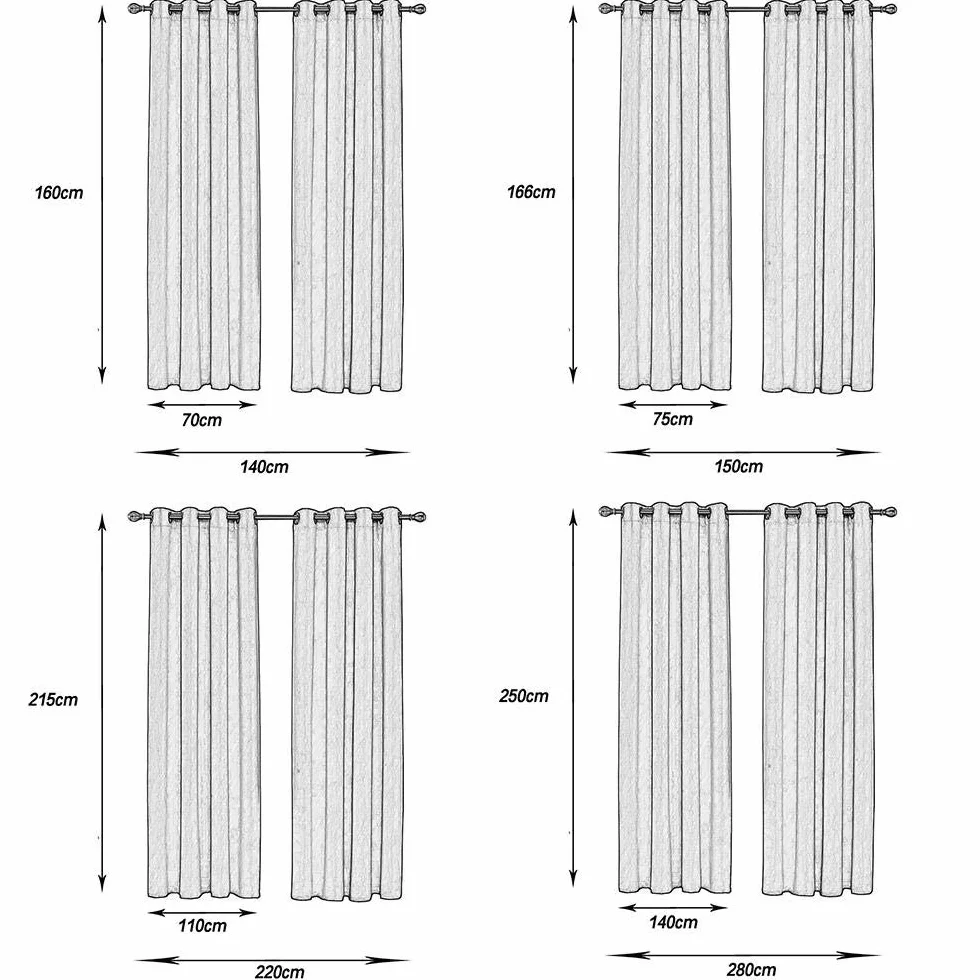 160cm
70cm
140cm

166cm
75cm
150cm

215cm
110cm
220cm

250cm
140cm
280cm